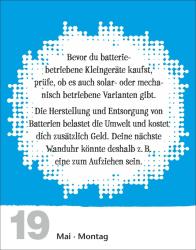 Bevor du batteriebetriebene Kleingeräte kaufst, prüfe, ob es auch solar- oder mechanisch betriebene Varianten gibt.

Die Herstellung und Entsorgung von Batterien belastet die Umwelt und kostet dich zusätzlich Geld. Deine nächste Wanduhr könnte deshalb z. B. eine zum Aufziehen sein.

19

Mai · Montag